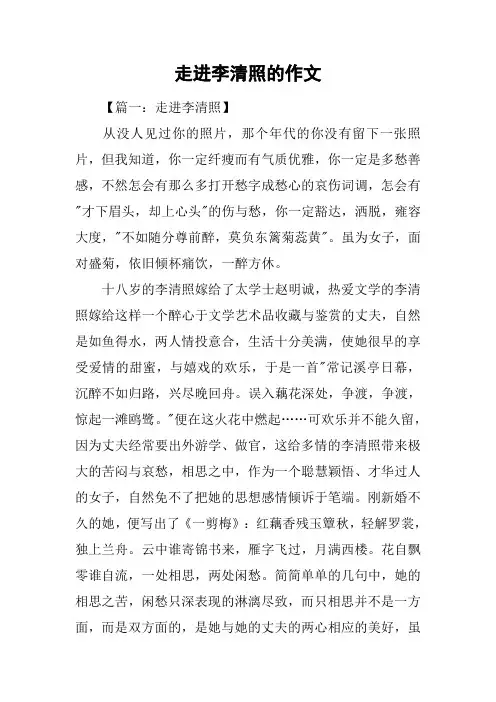 走进李清照的作文

【篇一：走进李清照】

从没人见过你的照片，那个年代的你没有留下一张照片，但我知道，你一定纤瘦而有气质优雅，你一定是多愁善感，不然怎会有那么多打开愁字成愁心的哀伤词调，怎会有"才下眉头，却上心头"的伤与愁，你一定豁达，洒脱，雍容大度，"不如随分尊前醉，莫负东篱菊蕊黄"。虽为女子，面对盛菊，依旧倾杯痛饮，一醉方休。

十八岁的李清照嫁给了太学士赵明诚，热爱文学的李清照嫁给这样一个醉心于文学艺术品收藏与鉴赏的丈夫，自然是如鱼得水，两人情投意合，生活十分美满，使她很早的享受爱情的甜蜜，与嬉戏的欢乐，于是一首"常记溪亭日暮，沉醉不如归路，兴尽晚回舟。误入藕花深处，争渡，争渡，惊起一滩鸥鹭。"便在这火花中燃起……可欢乐并不能久留，因为丈夫经常要出外游学、做官，这给多情的李清照带来极大的苦闷与哀愁，相思之中，作为一个聪慧颖悟、才华过人的女子，自然免不了把她的思想感情倾诉于笔端。刚新婚不久的她，便写出了《一剪梅》：红藕香残玉簟秋，轻解罗裳，独上兰舟。云中谁寄锦书来，雁字飞过，月满西楼。花自飘零谁自流，一处相思，两处闲愁。简简单单的几句中，她的相思之苦，闲愁只深表现的淋漓尽致，而只相思并不是一方面，而是双方面的，是她与她的丈夫的两心相应的美好，虽